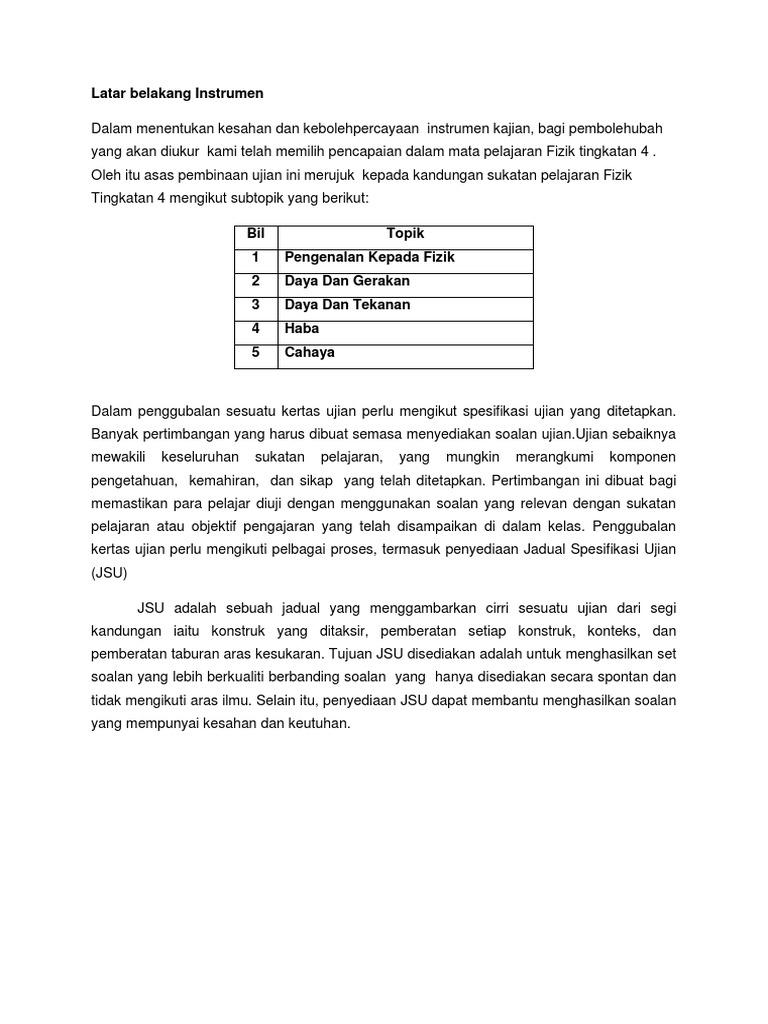 Latar belakang Instrumen

Dalam menentukan kesahan dan kebolehpercayaan instrumen kajian, bagi pembolehubah yang akan diukur kami telah memilih pencapaian dalam mata pelajaran Fizik tingkatan 4 . Oleh itu asas pembinaan ujian ini merujuk kepada kandungan sukatan pelajaran Fizik Tingkatan 4 mengikut subtopik yang berikut:

| Bil | Topik |
|---|---|
| 1 | Pengenalan Kepada Fizik |
| 2 | Daya Dan Gerakan |
| 3 | Daya Dan Tekanan |
| 4 | Haba |
| 5 | Cahaya |

Dalam penggubalan sesuatu kertas ujian perlu mengikut spesifikasi ujian yang ditetapkan. Banyak pertimbangan yang harus dibuat semasa menyediakan soalan ujian.Ujian sebaiknya mewakili keseluruhan sukatan pelajaran, yang mungkin merangkumi komponen pengetahuan, kemahiran, dan sikap yang telah ditetapkan. Pertimbangan ini dibuat bagi memastikan para pelajar diuji dengan menggunakan soalan yang relevan dengan sukatan pelajaran atau objektif pengajaran yang telah disampaikan di dalam kelas. Penggubalan kertas ujian perlu mengikuti pelbagai proses, termasuk penyediaan Jadual Spesifikasi Ujian (JSU)

JSU adalah sebuah jadual yang menggambarkan cirri sesuatu ujian dari segi kandungan iaitu konstruk yang ditaksir, pemberatan setiap konstruk, konteks, dan pemberatan taburan aras kesukaran. Tujuan JSU disediakan adalah untuk menghasilkan set soalan yang lebih berkualiti berbanding soalan yang hanya disediakan secara spontan dan tidak mengikuti aras ilmu. Selain itu, penyediaan JSU dapat membantu menghasilkan soalan yang mempunyai kesahan dan keutuhan.